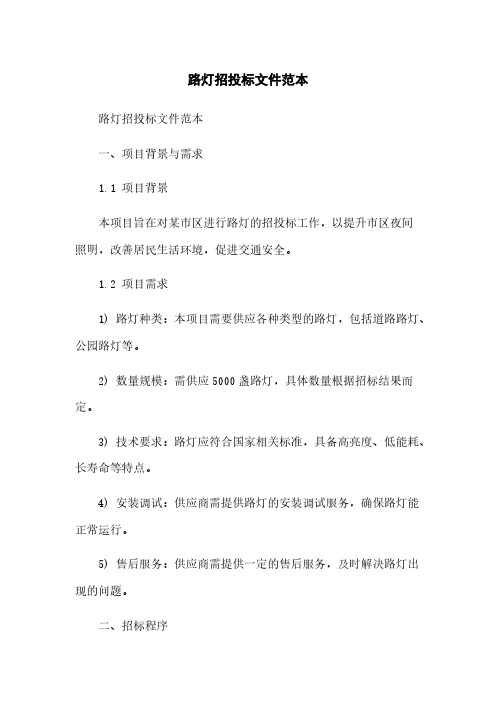 路灯招投标文件范本

路灯招投标文件范本

一、项目背景与需求

1.1 项目背景

本项目旨在对某市区进行路灯的招投标工作，以提升市区夜间照明，改善居民生活环境，促进交通安全。

1.2 项目需求

1) 路灯种类：本项目需要供应各种类型的路灯，包括道路路灯、公园路灯等。

2) 数量规模：需供应5000盏路灯，具体数量根据招标结果而定。

3) 技术要求：路灯应符合国家相关标准，具备高亮度、低能耗、长寿命等特点。

4) 安装调试：供应商需提供路灯的安装调试服务，确保路灯能正常运行。

5) 售后服务：供应商需提供一定的售后服务，及时解决路灯出现的问题。

二、招标程序